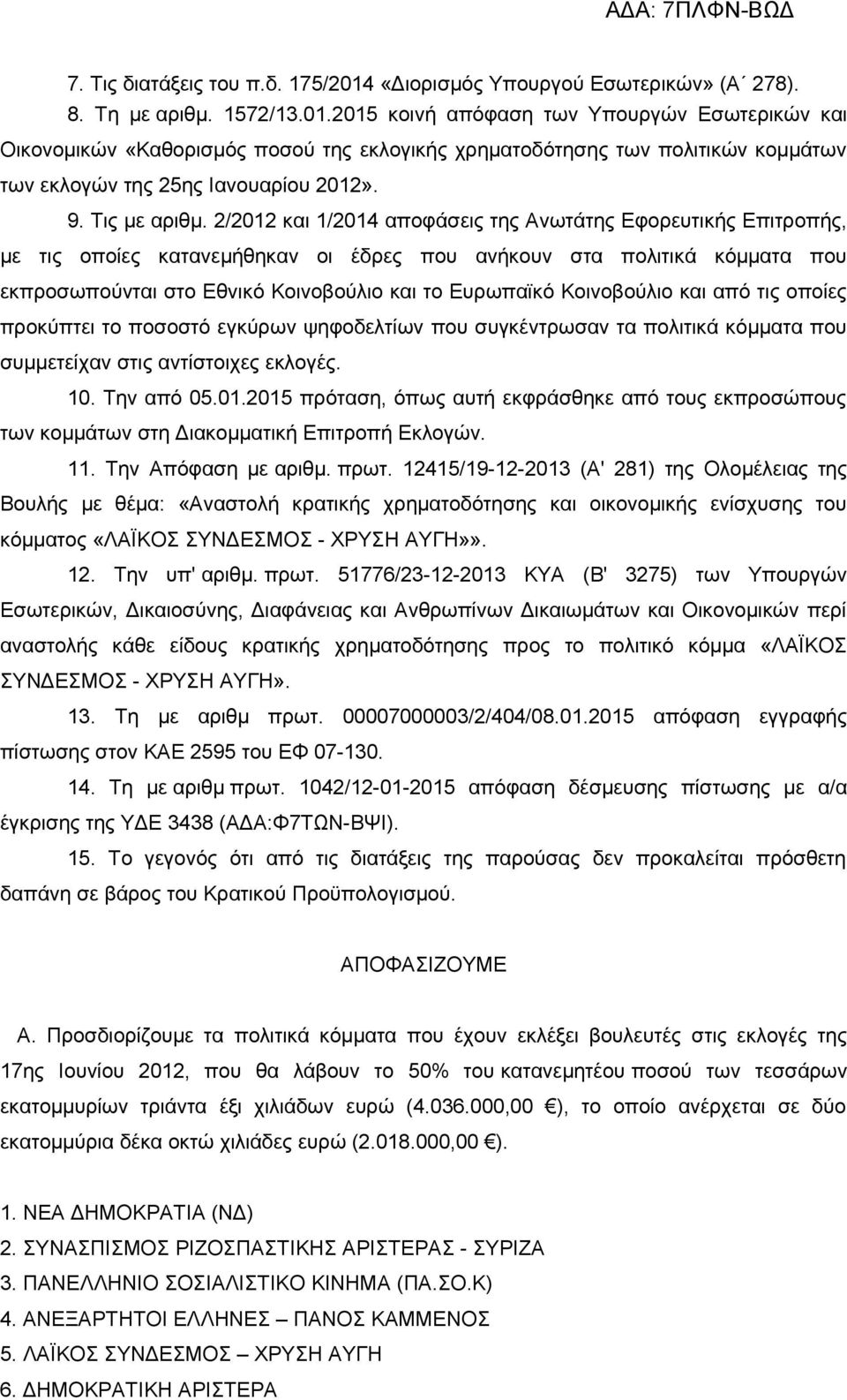 ΑΔΑ: 7ΠΛΦΝ-ΒΩΔ

7. Τις διατάξεις του π.δ. 175/2014 «Διορισμός Υπουργού Εσωτερικών» (Α΄ 278).

8. Τη με αριθμ. 1572/13.01.2015 κοινή απόφαση των Υπουργών Εσωτερικών και Οικονομικών «Καθορισμός ποσού της εκλογικής χρηματοδότησης των πολιτικών κομμάτων των εκλογών της 25ης Ιανουαρίου 2012».

9. Τις με αριθμ. 2/2012 και 1/2014 αποφάσεις της Ανωτάτης Εφορευτικής Επιτροπής, με τις οποίες κατανεμήθηκαν οι έδρες που ανήκουν στα πολιτικά κόμματα που εκπροσωπούνται στο Εθνικό Κοινοβούλιο και το Ευρωπαϊκό Κοινοβούλιο και από τις οποίες προκύπτει το ποσοστό εγκύρων ψηφοδελτίων που συγκέντρωσαν τα πολιτικά κόμματα που συμμετείχαν στις αντίστοιχες εκλογές.

10. Την από 05.01.2015 πρόταση, όπως αυτή εκφράσθηκε από τους εκπροσώπους των κομμάτων στη Διακομματική Επιτροπή Εκλογών.

11. Την Απόφαση με αριθμ. πρωτ. 12415/19-12-2013 (Α' 281) της Ολομέλειας της Βουλής με θέμα: «Αναστολή κρατικής χρηματοδότησης και οικονομικής ενίσχυσης του κόμματος «ΛΑΪΚΟΣ ΣΥΝΔΕΣΜΟΣ - ΧΡΥΣΗ ΑΥΓΗ»».

12. Την υπ' αριθμ. πρωτ. 51776/23-12-2013 ΚΥΑ (Β' 3275) των Υπουργών Εσωτερικών, Δικαιοσύνης, Διαφάνειας και Ανθρωπίνων Δικαιωμάτων και Οικονομικών περί αναστολής κάθε είδους κρατικής χρηματοδότησης προς το πολιτικό κόμμα «ΛΑΪΚΟΣ ΣΥΝΔΕΣΜΟΣ - ΧΡΥΣΗ ΑΥΓΗ».

13. Τη με αριθμ πρωτ. 00007000003/2/404/08.01.2015 απόφαση εγγραφής πίστωσης στον ΚΑΕ 2595 του ΕΦ 07-130.

14. Τη με αριθμ πρωτ. 1042/12-01-2015 απόφαση δέσμευσης πίστωσης με α/α έγκρισης της ΥΔΕ 3438 (ΑΔΑ:Φ7ΤΩΝ-ΒΨΙ).

15. Το γεγονός ότι από τις διατάξεις της παρούσας δεν προκαλείται πρόσθετη δαπάνη σε βάρος του Κρατικού Προϋπολογισμού.

ΑΠΟΦΑΣΙΖΟΥΜΕ

Α. Προσδιορίζουμε τα πολιτικά κόμματα που έχουν εκλέξει βουλευτές στις εκλογές της 17ης Ιουνίου 2012, που θα λάβουν το 50% του κατανεμητέου ποσού των τεσσάρων εκατομμυρίων τριάντα έξι χιλιάδων ευρώ (4.036.000,00 €), το οποίο ανέρχεται σε δύο εκατομμύρια δέκα οκτώ χιλιάδες ευρώ (2.018.000,00 €).

1. ΝΕΑ ΔΗΜΟΚΡΑΤΙΑ (ΝΔ)
2. ΣΥΝΑΣΠΙΣΜΟΣ ΡΙΖΟΣΠΑΣΤΙΚΗΣ ΑΡΙΣΤΕΡΑΣ - ΣΥΡΙΖΑ
3. ΠΑΝΕΛΛΗΝΙΟ ΣΟΣΙΑΛΙΣΤΙΚΟ ΚΙΝΗΜΑ (ΠΑ.ΣΟ.Κ)
4. ΑΝΕΞΑΡΤΗΤΟΙ ΕΛΛΗΝΕΣ – ΠΑΝΟΣ ΚΑΜΜΕΝΟΣ
5. ΛΑΪΚΟΣ ΣΥΝΔΕΣΜΟΣ – ΧΡΥΣΗ ΑΥΓΗ
6. ΔΗΜΟΚΡΑΤΙΚΗ ΑΡΙΣΤΕΡΑ